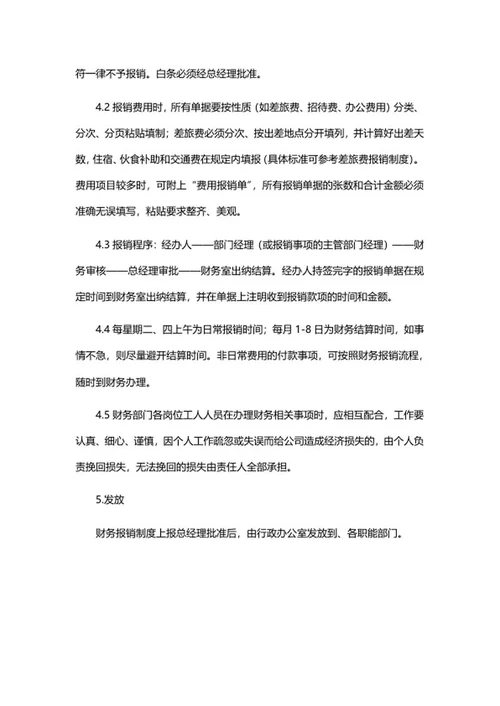 符一律不予报销。白条必须经总经理批准。

4.2 报销费用时，所有单据要按性质（如差旅费、招待费、办公费用）分类、分次、分页粘贴填制；差旅费必须分次、按出差地点分开填列，并计算好出差天数，住宿、伙食补助和交通费在规定内填报（具体标准可参考差旅费报销制度）。费用项目较多时，可附上“费用报销单”，所有报销单据的张数和合计金额必须准确无误填写，粘贴要求整齐、美观。

4.3 报销程序：经办人——部门经理（或报销事项的主管部门经理）——财务审核——总经理审批——财务室出纳结算。经办人持签完字的报销单据在规定时间到财务室出纳结算，并在单据上注明收到报销款项的时间和金额。

4.4 每星期二、四上午为日常报销时间；每月 1-8 日为财务结算时间，如事情不急，则尽量避开结算时间。非日常费用的付款事项，可按照财务报销流程，随时到财务办理。

4.5 财务部门各岗位工人人员在办理财务相关事项时，应相互配合，工作要认真、细心、谨慎，因个人工作疏忽或失误而给公司造成经济损失的，由个人负责挽回损失，无法挽回的损失由责任人全部承担。

5.发放

财务报销制度上报总经理批准后，由行政办公室发放到、各职能部门。